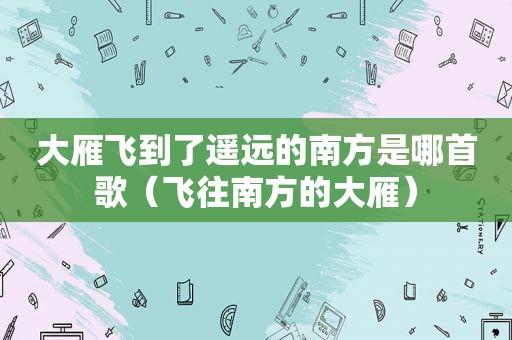 大雁飞到了遥远的南方是哪首歌（飞往南方的大雁）

STATIONERY